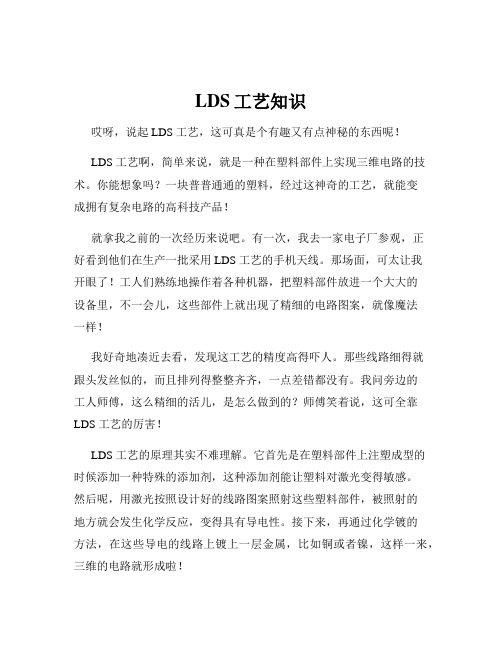 LDS 工艺知识

哎呀，说起 LDS 工艺，这可真是个有趣又有点神秘的东西呢！

LDS 工艺啊，简单来说，就是一种在塑料部件上实现三维电路的技术。你能想象吗？一块普普通通的塑料，经过这神奇的工艺，就能变成拥有复杂电路的高科技产品！

就拿我之前的一次经历来说吧。有一次，我去一家电子厂参观，正好看到他们在生产一批采用 LDS 工艺的手机天线。那场面，可太让我开眼了！工人们熟练地操作着各种机器，把塑料部件放进一个大大的设备里，不一会儿，这些部件上就出现了精细的电路图案，就像魔法一样！

我好奇地凑近去看，发现这工艺的精度高得吓人。那些线路细得就跟头发丝似的，而且排列得整整齐齐，一点差错都没有。我问旁边的工人师傅，这么精细的活儿，是怎么做到的？师傅笑着说，这可全靠 LDS 工艺的厉害！

LDS 工艺的原理其实不难理解。它首先是在塑料部件上注塑成型的时候添加一种特殊的添加剂，这种添加剂能让塑料对激光变得敏感。然后呢，用激光按照设计好的线路图案照射这些塑料部件，被照射的地方就会发生化学反应，变得具有导电性。接下来，再通过化学镀的方法，在这些导电的线路上镀上一层金属，比如铜或者镍，这样一来，三维的电路就形成啦！